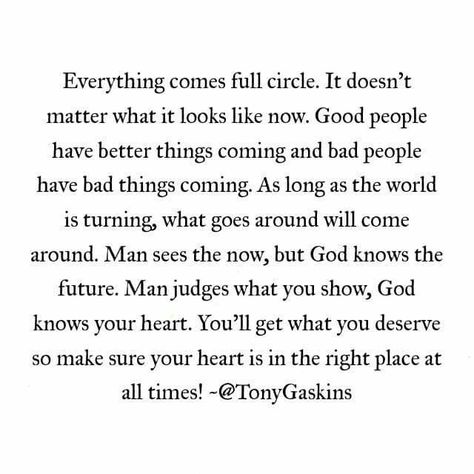 Everything comes full circle. It doesn’t matter what it looks like now. Good people have better things coming and bad people have bad things coming. As long as the world is turning, what goes around will come around. Man sees the now, but God knows the future. Man judges what you show, God knows your heart. You’ll get what you deserve so make sure your heart is in the right place at all times! ~@TonyGaskins